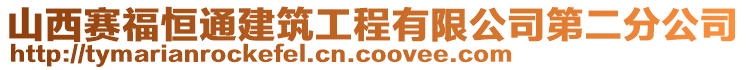 山西赛福恒通建筑工程有限公司第二分公司
http://tymarianrockefel.cn.coovee.com